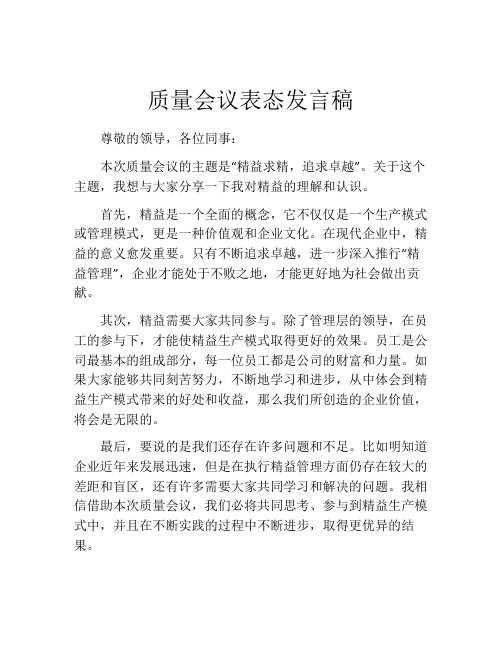 质量会议表态发言稿

尊敬的领导，各位同事：

本次质量会议的主题是“精益求精，追求卓越”。关于这个主题，我想与大家分享一下我对精益的理解和认识。

首先，精益是一个全面的概念，它不仅仅是一个生产模式或管理模式，更是一种价值观和企业文化。在现代企业中，精益的意义愈发重要。只有不断追求卓越，进一步深入推行“精益管理”，企业才能处于不败之地，才能更好地为社会做出贡献。

其次，精益需要大家共同参与。除了管理层的领导，在员工的参与下，才能使精益生产模式取得更好的效果。员工是公司最基本的组成部分，每一位员工都是公司的财富和力量。如果大家能够共同刻苦努力，不断地学习和进步，从中体会到精益生产模式带来的好处和收益，那么我们所创造的企业价值，将会是无限的。

最后，要说的是我们还存在许多问题和不足。比如明知道企业近年来发展迅速，但是在执行精益管理方面仍存在较大的差距和盲区，还有许多需要大家共同学习和解决的问题。我相信借助本次质量会议，我们必将共同思考、参与到精益生产模式中，并且在不断实践的过程中不断进步，取得更优异的结果。